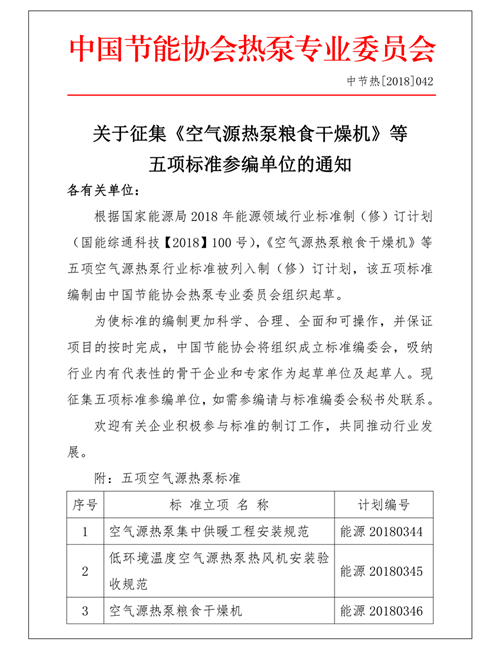 中国节能协会热泵专业委员会

中节热[2018]042

关于征集《空气源热泵粮食干燥机》等五项标准参编单位的通知

各有关单位：

根据国家能源局 2018 年能源领域行业标准制（修）订计划（国能综通科技【2018】100 号），《空气源热泵粮食干燥机》等五项空气源热泵行业标准被列入制（修）订计划，该五项标准编制由中国节能协会热泵专业委员会组织起草。

为使标准的编制更加科学、合理、全面和可操作，并保证项目的按时完成，中国节能协会将组织成立标准编委会，吸纳行业内有代表性的骨干企业和专家作为起草单位及起草人。现征集五项标准参编单位，如需参编请与标准编委会秘书处联系。

欢迎有关企业积极参与标准的制订工作，共同推动行业发展。

附：五项空气源热泵标准

| 序号 | 标 准立项 名 称 | 计划编号 |
|---|---|---|
| 1 | 空气源热泵集中供暖工程安装规范 | 能源 20180344 |
| 2 | 低环境温度空气源热泵热风机安装验收规范 | 能源 20180345 |
| 3 | 空气源热泵粮食干燥机 | 能源 20180346 |